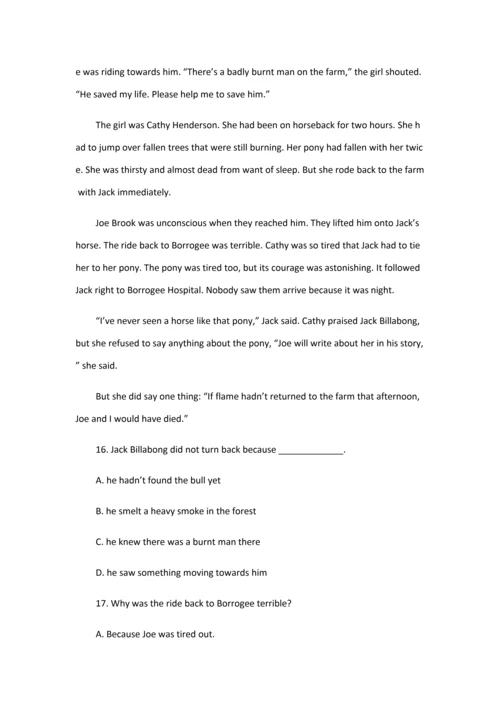 e was riding towards him. "There's a badly burnt man on the farm," the girl shouted. "He saved my life. Please help me to save him."

The girl was Cathy Henderson. She had been on horseback for two hours. She had to jump over fallen trees that were still burning. Her pony had fallen with her twice. She was thirsty and almost dead from want of sleep. But she rode back to the farm with Jack immediately.

Joe Brook was unconscious when they reached him. They lifted him onto Jack's horse. The ride back to Borrogee was terrible. Cathy was so tired that Jack had to tie her to her pony. The pony was tired too, but its courage was astonishing. It followed Jack right to Borrogee Hospital. Nobody saw them arrive because it was night.

"I've never seen a horse like that pony," Jack said. Cathy praised Jack Billabong, but she refused to say anything about the pony, "Joe will write about her in his story, " she said.

But she did say one thing: "If flame hadn't returned to the farm that afternoon, Joe and I would have died."

16. Jack Billabong did not turn back because _____________.

A. he hadn't found the bull yet

B. he smelt a heavy smoke in the forest

C. he knew there was a burnt man there

D. he saw something moving towards him

17. Why was the ride back to Borrogee terrible?

A. Because Joe was tired out.